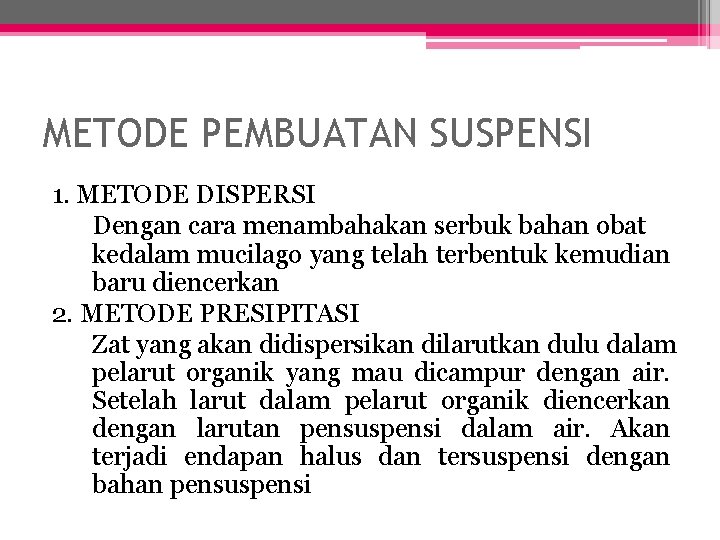 METODE PEMBUATAN SUSPENSI

1. METODE DISPERSI

Dengan cara menambahakan serbuk bahan obat kedalam mucilago yang telah terbentuk kemudian baru diencerkan

2. METODE PRESIPITASI

Zat yang akan didispersikan dilarutkan dulu dalam pelarut organik yang mau dicampur dengan air. Setelah larut dalam pelarut organik diencerkan dengan larutan pensuspensi dalam air. Akan terjadi endapan halus dan tersuspensi dengan bahan pensuspensi